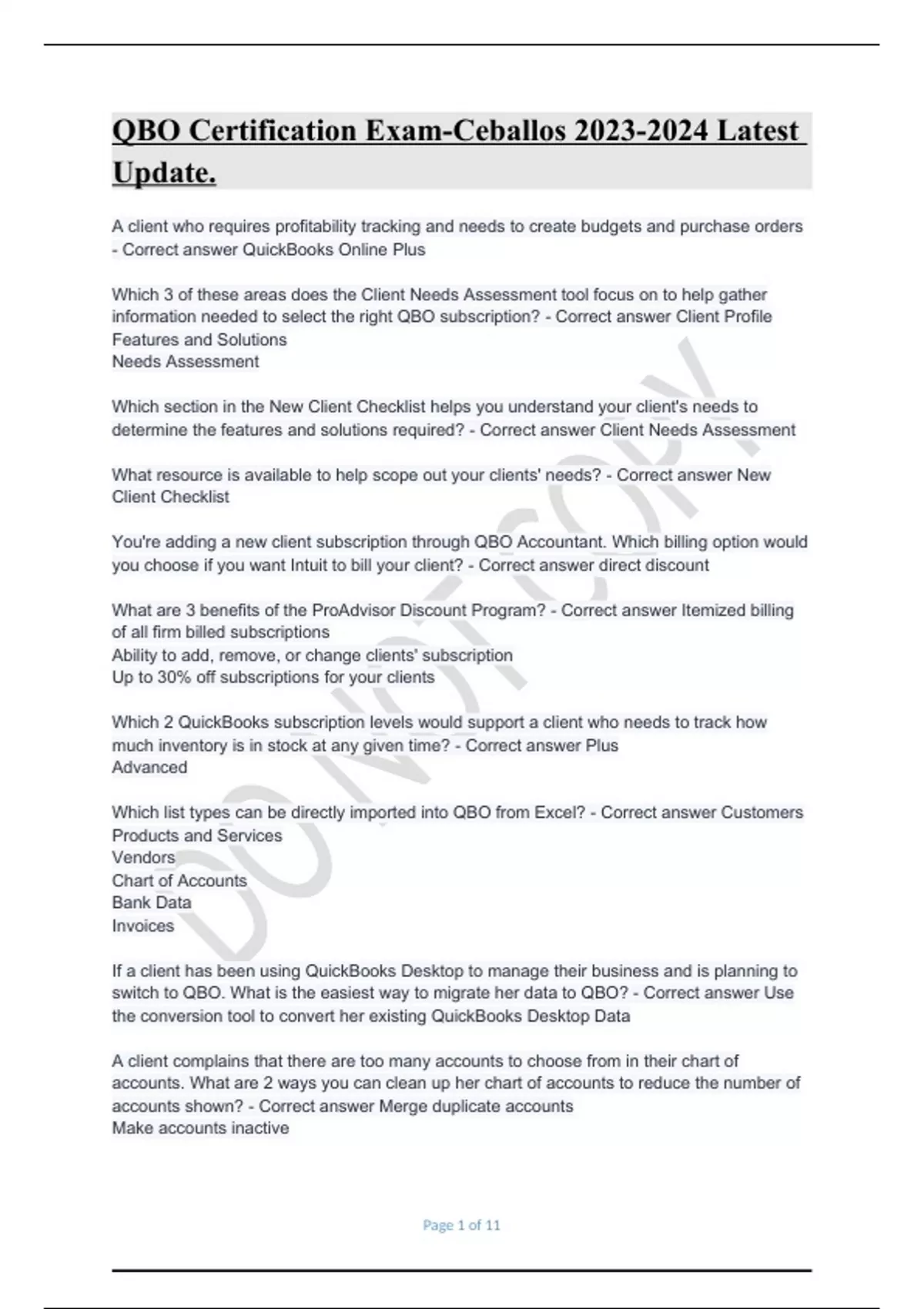 QBO Certification Exam-Ceballos 2023-2024 Latest Update.

A client who requires profitability tracking and needs to create budgets and purchase orders - Correct answer QuickBooks Online Plus

Which 3 of these areas does the Client Needs Assessment tool focus on to help gather information needed to select the right QBO subscription? - Correct answer Client Profile
Features and Solutions
Needs Assessment

Which section in the New Client Checklist helps you understand your client's needs to determine the features and solutions required? - Correct answer Client Needs Assessment

What resource is available to help scope out your clients' needs? - Correct answer New Client Checklist

You're adding a new client subscription through QBO Accountant. Which billing option would you choose if you want Intuit to bill your client? - Correct answer direct discount

What are 3 benefits of the ProAdvisor Discount Program? - Correct answer Itemized billing of all firm billed subscriptions
Ability to add, remove, or change clients' subscription
Up to 30% off subscriptions for your clients

Which 2 QuickBooks subscription levels would support a client who needs to track how much inventory is in stock at any given time? - Correct answer Plus
Advanced

Which list types can be directly imported into QBO from Excel? - Correct answer Customers
Products and Services
Vendors
Chart of Accounts
Bank Data
Invoices

If a client has been using QuickBooks Desktop to manage their business and is planning to switch to QBO. What is the easiest way to migrate her data to QBO? - Correct answer Use the conversion tool to convert her existing QuickBooks Desktop Data

A client complains that there are too many accounts to choose from in their chart of accounts. What are 2 ways you can clean up her chart of accounts to reduce the number of accounts shown? - Correct answer Merge duplicate accounts
Make accounts inactive

DO NOT COPY

Page 1 of 11